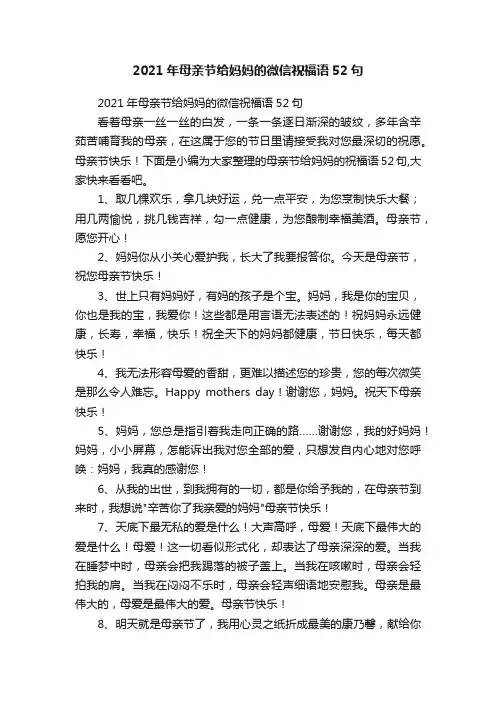 2021年母亲节给妈妈的微信祝福语52句

2021年母亲节给妈妈的微信祝福语52句

看着母亲一丝一丝的白发，一条一条逐日渐深的皱纹，多年含辛茹苦哺育我的母亲，在这属于您的节日里请接受我对您最深切的祝愿。母亲节快乐！下面是小编为大家整理的母亲节给妈妈的祝福语52句,大家快来看看吧。

1、取几棵欢乐，拿几块好运，兑一点平安，为您烹制快乐大餐；用几两愉悦，挑几钱吉祥，勾一点健康，为您酿制幸福美酒。母亲节，愿您开心！

2、妈妈你从小关心爱护我，长大了我要报答你。今天是母亲节，祝您母亲节快乐！

3、世上只有妈妈好，有妈的孩子是个宝。妈妈，我是你的宝贝，你也是我的宝，我爱你！这些都是用言语无法表述的！祝妈妈永远健康，长寿，幸福，快乐！祝全天下的妈妈都健康，节日快乐，每天都快乐！

4、我无法形容母爱的香甜，更难以描述您的珍贵，您的每次微笑是那么令人难忘。Happy mothers day！谢谢您，妈妈。祝天下母亲快乐！

5、妈妈，您总是指引着我走向正确的路……谢谢您，我的好妈妈！妈妈，小小屏幕，怎能诉出我对您全部的爱，只想发自内心地对您呼唤：妈妈，我真的感谢您！

6、从我的出世，到我拥有的一切，都是你给予我的，在母亲节到来时，我想说"辛苦你了我亲爱的妈妈"母亲节快乐！

7、天底下最无私的爱是什么！大声高呼，母爱！天底下最伟大的爱是什么！母爱！这一切看似形式化，却表达了母亲深深的爱。当我在睡梦中时，母亲会把我踢落的被子盖上。当我在咳嗽时，母亲会轻拍我的肩。当我在闷闷不乐时，母亲会轻声细语地安慰我。母亲是最伟大的，母爱是最伟大的爱。母亲节快乐！

8、明天就是母亲节了，我用心灵之纸折成最美的康乃馨，献给你